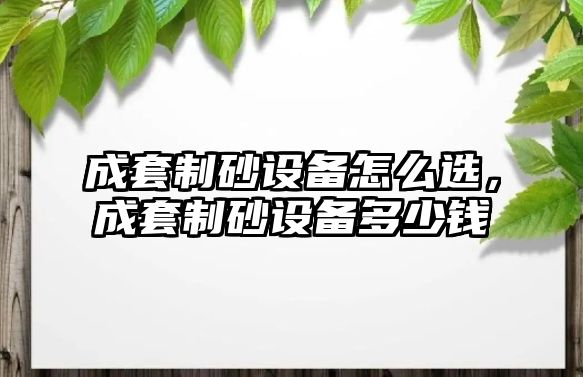 成套制砂设备怎么选，成套制砂设备多少钱